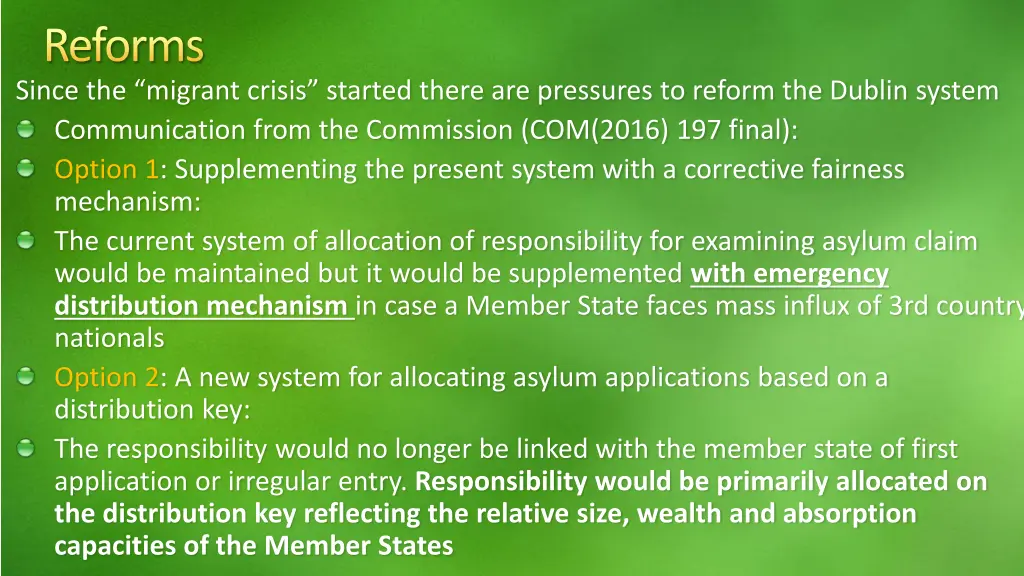 Reforms

Since the “migrant crisis” started there are pressures to reform the Dublin system

Communication from the Commission (COM(2016) 197 final):

Option 1: Supplementing the present system with a corrective fairness mechanism:

The current system of allocation of responsibility for examining asylum claim would be maintained but it would be supplemented with emergency distribution mechanism in case a Member State faces mass influx of 3rd country nationals

Option 2: A new system for allocating asylum applications based on a distribution key:

The responsibility would no longer be linked with the member state of first application or irregular entry. Responsibility would be primarily allocated on the distribution key reflecting the relative size, wealth and absorption capacities of the Member States